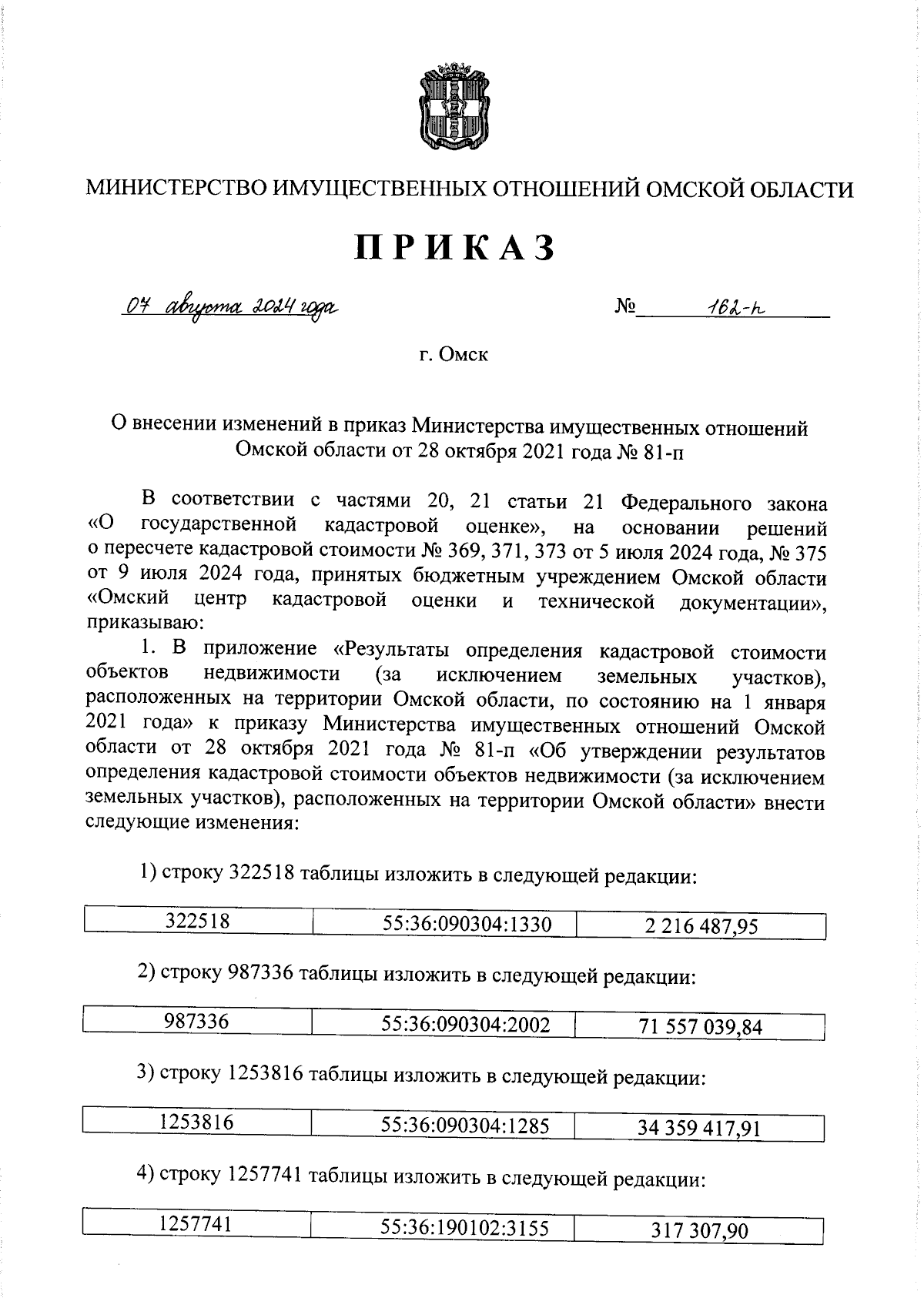 МИНИСТЕРСТВО ИМУЩЕСТВЕННЫХ ОТНОШЕНИЙ ОМСКОЙ ОБЛАСТИ

ПРИКАЗ

07 августа 2024 года № 162-п

г. Омск

О внесении изменений в приказ Министерства имущественных отношений Омской области от 28 октября 2021 года № 81-п

В соответствии с частями 20, 21 статьи 21 Федерального закона «О государственной кадастровой оценке», на основании решений о пересчете кадастровой стоимости № 369, 371, 373 от 5 июля 2024 года, № 375 от 9 июля 2024 года, принятых бюджетным учреждением Омской области «Омский центр кадастровой оценки и технической документации», приказываю:

1. В приложение «Результаты определения кадастровой стоимости объектов недвижимости (за исключением земельных участков), расположенных на территории Омской области, по состоянию на 1 января 2021 года» к приказу Министерства имущественных отношений Омской области от 28 октября 2021 года № 81-п «Об утверждении результатов определения кадастровой стоимости объектов недвижимости (за исключением земельных участков), расположенных на территории Омской области» внести следующие изменения:

1) строку 322518 таблицы изложить в следующей редакции:

| 322518 | 55:36:090304:1330 | 2 216 487,95 |
|---|---|---|

2) строку 987336 таблицы изложить в следующей редакции:

| 987336 | 55:36:090304:2002 | 71 557 039,84 |
|---|---|---|

3) строку 1253816 таблицы изложить в следующей редакции:

| 1253816 | 55:36:090304:1285 | 34 359 417,91 |
|---|---|---|

4) строку 1257741 таблицы изложить в следующей редакции:

| 1257741 | 55:36:190102:3155 | 317 307,90 |
|---|---|---|